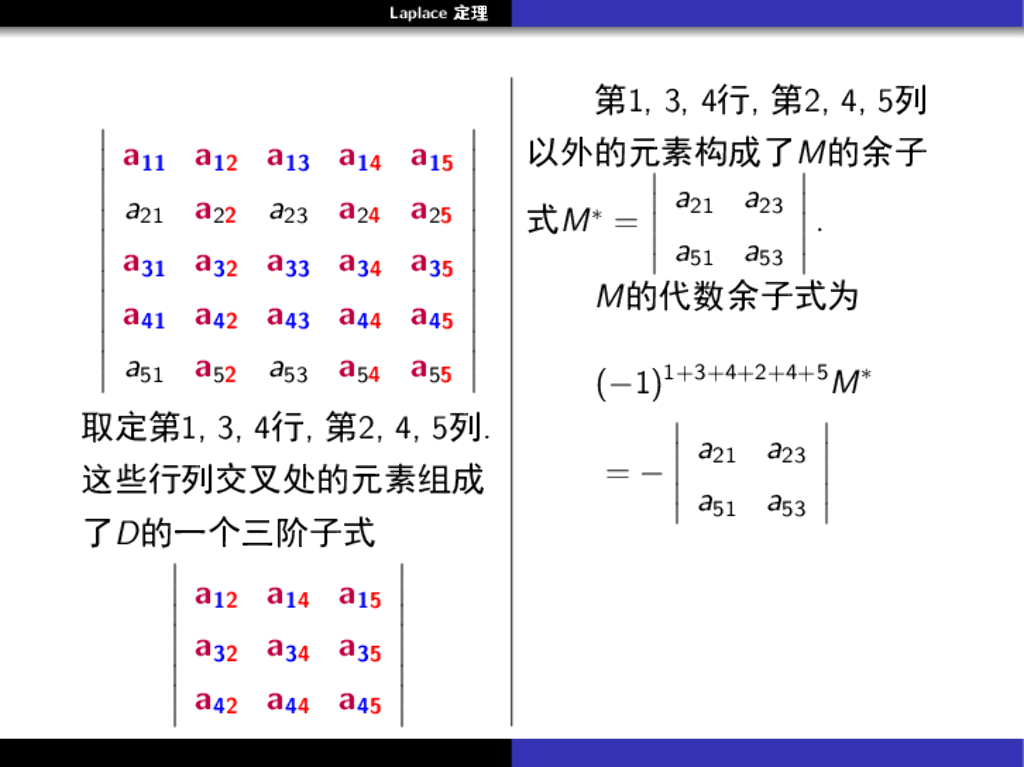 Laplace 定理

$\begin{vmatrix} a_{11} & a_{12} & a_{13} & a_{14} & a_{15} \\ a_{21} & a_{22} & a_{23} & a_{24} & a_{25} \\ a_{31} & a_{32} & a_{33} & a_{34} & a_{35} \\ a_{41} & a_{42} & a_{43} & a_{44} & a_{45} \\ a_{51} & a_{52} & a_{53} & a_{54} & a_{55} \end{vmatrix}$

取定第1, 3, 4行, 第2, 4, 5列. 这些行列交叉处的元素组成了$D$的一个三阶子式

$\begin{vmatrix} a_{12} & a_{14} & a_{15} \\ a_{32} & a_{34} & a_{35} \\ a_{42} & a_{44} & a_{45} \end{vmatrix}$

第1, 3, 4行, 第2, 4, 5列以外的元素构成了$M$的余子式$M^* = \begin{vmatrix} a_{21} & a_{23} \\ a_{51} & a_{53} \end{vmatrix}$.

$M$的代数余子式为

$(-1)^{1+3+4+2+4+5}M^*$

$= -\begin{vmatrix} a_{21} & a_{23} \\ a_{51} & a_{53} \end{vmatrix}$